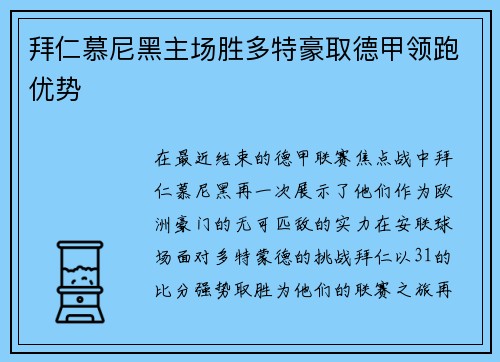 拜仁慕尼黑主场胜多特豪取德甲领跑优势

在最近结束的德甲联赛焦点战中拜仁慕尼黑再一次展示了他们作为欧洲豪门的无可匹敌的实力在安联球场面对多特蒙德的挑战拜仁以31的比分强势取胜为他们的联赛之旅再